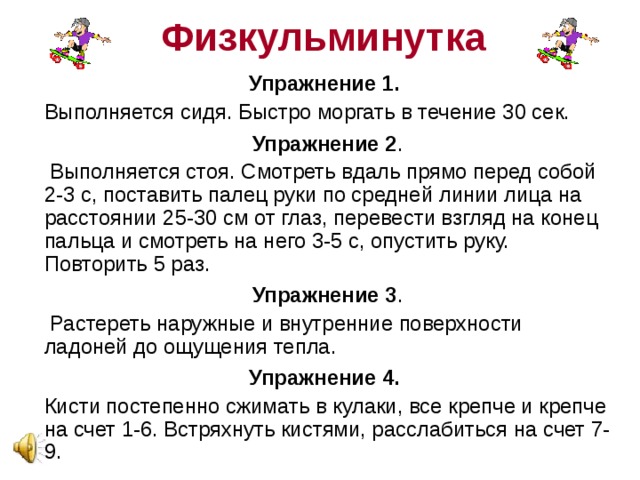 Физкульминутка

Упражнение 1.

Выполняется сидя. Быстро моргать в течение 30 сек.

Упражнение 2.

Выполняется стоя. Смотреть вдаль прямо перед собой 2-3 с, поставить палец руки по средней линии лица на расстоянии 25-30 см от глаз, перевести взгляд на конец пальца и смотреть на него 3-5 с, опустить руку. Повторить 5 раз.

Упражнение 3.

Растереть наружные и внутренние поверхности ладоней до ощущения тепла.

Упражнение 4.

Кисти постепенно сжимать в кулаки, все крепче и крепче на счет 1-6. Встряхнуть кистями, расслабиться на счет 7-9.